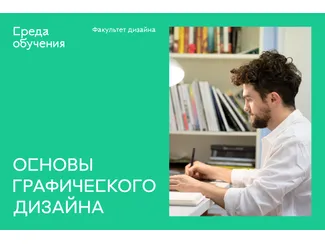 Среда обучения

Факультет дизайна

ОСНОВЫ ГРАФИЧЕСКОГО ДИЗАЙНА